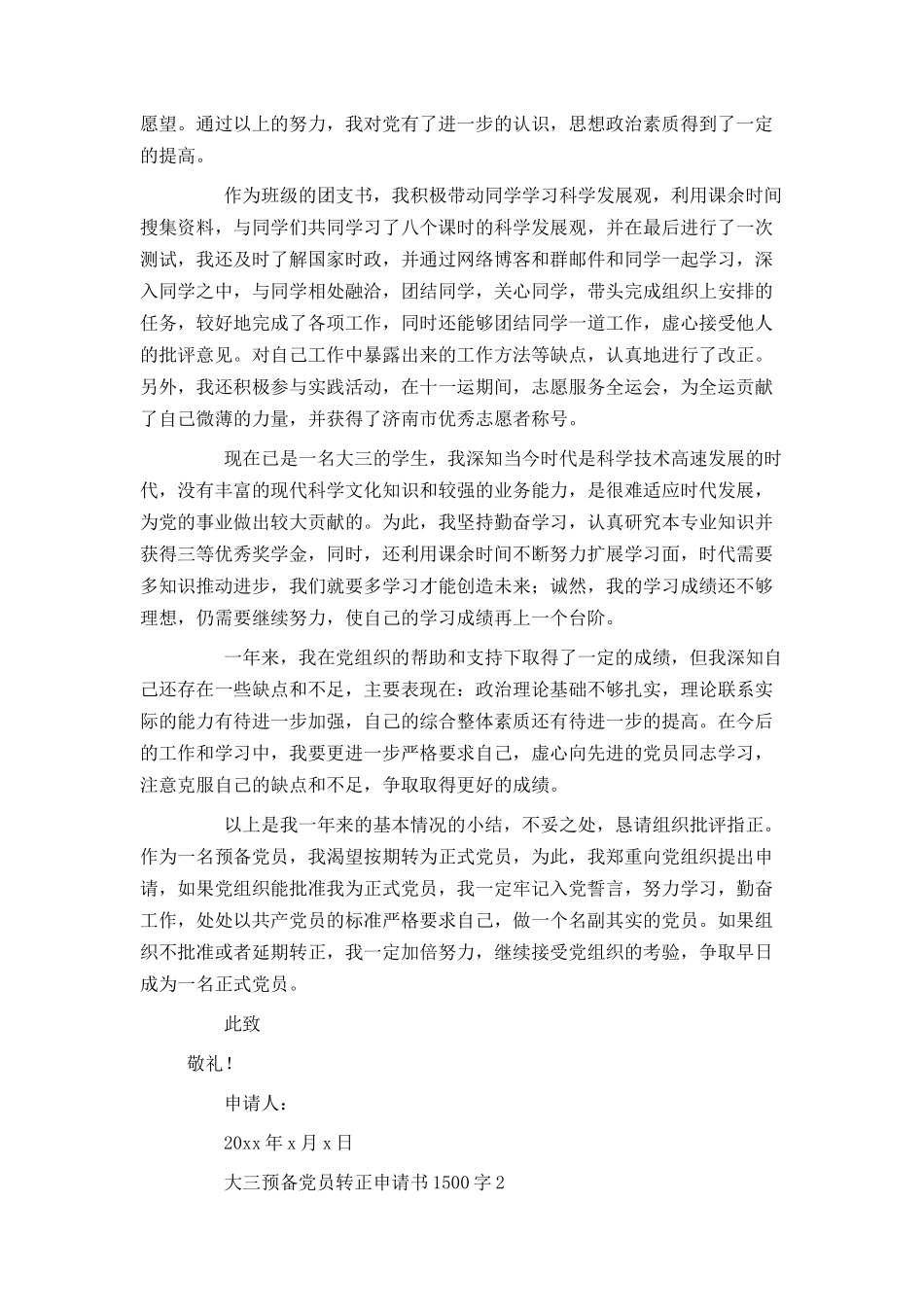 愿望。通过以上的努力，我对党有了进一步的认识，思想政治素质得到了一定的提高。

作为班级的团支书，我积极带动同学学习科学发展观，利用课余时间搜集资料，与同学们共同学习了八个课时的科学发展观，并在最后进行了一次测试，我还及时了解国家时政，并通过网络博客和群邮件和同学一起学习，深入同学之中，与同学相处融洽，团结同学，关心同学，带头完成组织上安排的任务，较好地完成了各项工作，同时还能够团结同学一道工作，虚心接受他人的批评意见。对自己工作中暴露出来的工作方法等缺点，认真地进行了改正。另外，我还积极参与实践活动，在十一运期间，志愿服务全运会，为全运贡献了自己微薄的力量，并获得了济南市优秀志愿者称号。

现在已是一名大三的学生，我深知当今时代是科学技术高速发展的时代，没有丰富的现代科学文化知识和较强的业务能力，是很难适应时代发展，为党的事业做出较大贡献的。为此，我坚持勤奋学习，认真研究本专业知识并获得三等优秀奖学金，同时，还利用课余时间不断努力扩展学习面，时代需要多知识推动进步，我们就要多学习才能创造未来；诚然，我的学习成绩还不够理想，仍需要继续努力，使自己的学习成绩再上一个台阶。

一年来，我在党组织的帮助和支持下取得了一定的成绩，但我深知自己还存在一些缺点和不足，主要表现在：政治理论基础不够扎实，理论联系实际的能力有待进一步加强，自己的综合整体素质还有待进一步的提高。在今后的工作和学习中，我要更进一步严格要求自己，虚心向先进的党员同志学习，注意克服自己的缺点和不足，争取取得更好的成绩。

以上是我一年来的基本情况的小结，不妥之处，恳请组织批评指正。作为一名预备党员，我渴望按期转为正式党员，为此，我郑重向党组织提出申请，如果党组织能批准我为正式党员，我一定牢记入党誓言，努力学习，勤奋工作，处处以共产党员的标准严格要求自己，做一个名副其实的党员。如果组织不批准或者延期转正，我一定加倍努力，继续接受党组织的考验，争取早日成为一名正式党员。

此致

敬礼！

申请人：

20xx 年 x 月 x 日

大三预备党员转正申请书 1500 字 2